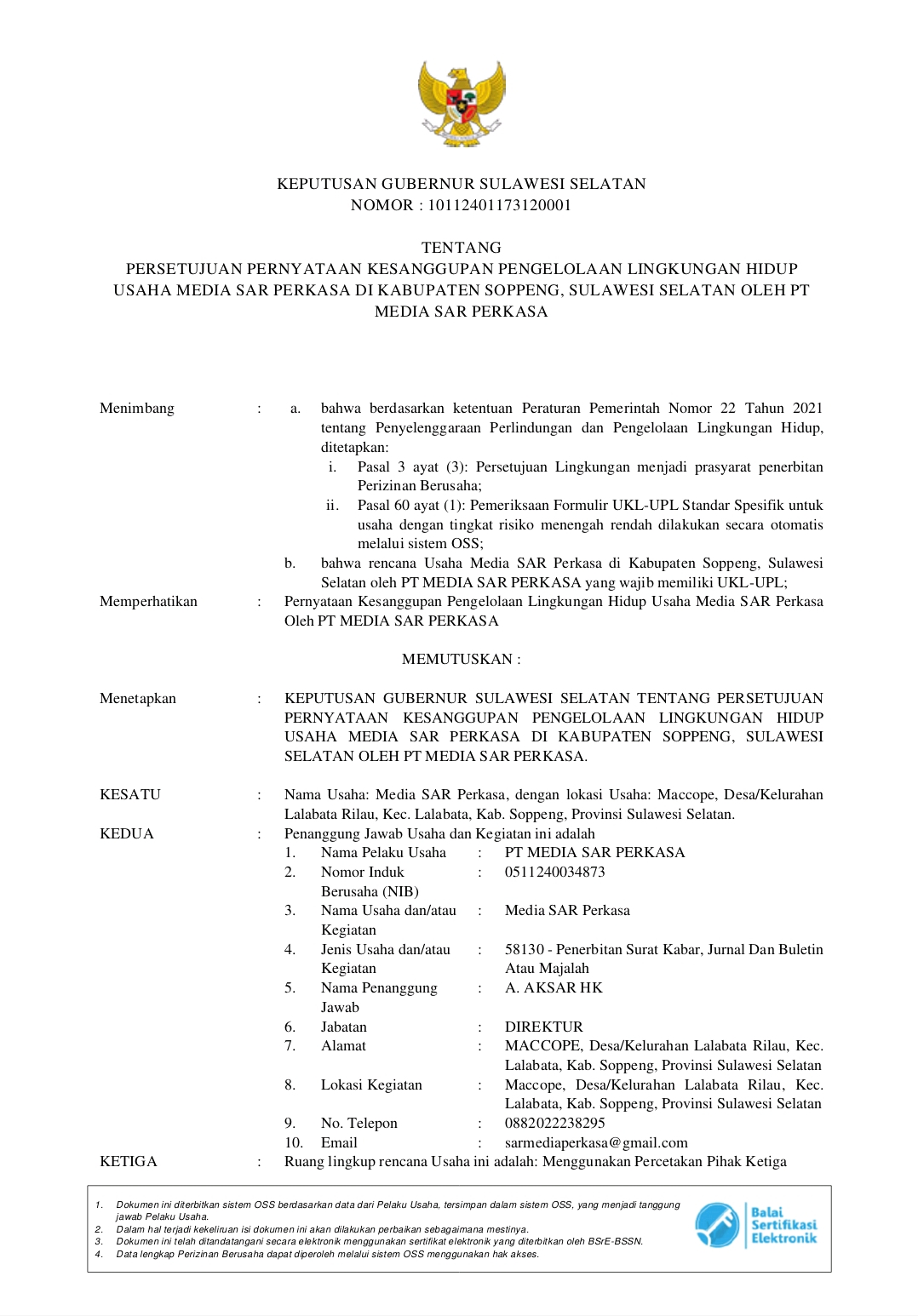 KEPUTUSAN GUBERNUR SULAWESI SELATAN
NOMOR : 10112401173120001

TENTANG
PERSETUJUAN PERNYATAAN KESANGGUPAN PENGELOLAAN LINGKUNGAN HIDUP USAHA MEDIA SAR PERKASA DI KABUPATEN SOPPENG, SULAWESI SELATAN OLEH PT MEDIA SAR PERKASA

Menimbang : a. bahwa berdasarkan ketentuan Peraturan Pemerintah Nomor 22 Tahun 2021 tentang Penyelenggaraan Perlindungan dan Pengelolaan Lingkungan Hidup, ditetapkan:
i. Pasal 3 ayat (3): Persetujuan Lingkungan menjadi prasyarat penerbitan Perizinan Berusaha;
ii. Pasal 60 ayat (1): Pemeriksaan Formulir UKL-UPL Standar Spesifik untuk usaha dengan tingkat risiko menengah rendah dilakukan secara otomatis melalui sistem OSS;
b. bahwa rencana Usaha Media SAR Perkasa di Kabupaten Soppeng, Sulawesi Selatan oleh PT MEDIA SAR PERKASA yang wajib memiliki UKL-UPL;

Memperhatikan : Pernyataan Kesanggupan Pengelolaan Lingkungan Hidup Usaha Media SAR Perkasa Oleh PT MEDIA SAR PERKASA

MEMUTUSKAN :

Menetapkan : KEPUTUSAN GUBERNUR SULAWESI SELATAN TENTANG PERSETUJUAN PERNYATAAN KESANGGUPAN PENGELOLAAN LINGKUNGAN HIDUP USAHA MEDIA SAR PERKASA DI KABUPATEN SOPPENG, SULAWESI SELATAN OLEH PT MEDIA SAR PERKASA.

KESATU : Nama Usaha: Media SAR Perkasa, dengan lokasi Usaha: Maccope, Desa/Kelurahan Lalabata Rilau, Kec. Lalabata, Kab. Soppeng, Provinsi Sulawesi Selatan.

KEDUA : Penanggung Jawab Usaha dan Kegiatan ini adalah
1. Nama Pelaku Usaha : PT MEDIA SAR PERKASA
2. Nomor Induk Berusaha (NIB) : 0511240034873
3. Nama Usaha dan/atau Kegiatan : Media SAR Perkasa
4. Jenis Usaha dan/atau Kegiatan : 58130 - Penerbitan Surat Kabar, Jurnal Dan Buletin Atau Majalah
5. Nama Penanggung Jawab : A. AKSAR HK
6. Jabatan : DIREKTUR
7. Alamat : MACCOPE, Desa/Kelurahan Lalabata Rilau, Kec. Lalabata, Kab. Soppeng, Provinsi Sulawesi Selatan
8. Lokasi Kegiatan : Maccope, Desa/Kelurahan Lalabata Rilau, Kec. Lalabata, Kab. Soppeng, Provinsi Sulawesi Selatan
9. No. Telepon : 0882022238295
10. Email : sarmediaperkasa@gmail.com

KETIGA : Ruang lingkup rencana Usaha ini adalah: Menggunakan Percetakan Pihak Ketiga

1. Dokumen ini diterbitkan sistem OSS berdasarkan data dari Pelaku Usaha, tersimpan dalam sistem OSS, yang menjadi tanggung jawab Pelaku Usaha.
2. Dalam hal terjadi kekeliruan isi dokumen ini akan dilakukan perbaikan sebagaimana mestinya.
3. Dokumen ini telah ditandatangani secara elektronik menggunakan sertifikat elektronik yang diterbitkan oleh BSrE-BSSN.
4. Data lengkap Perizinan Berusaha dapat diperoleh melalui sistem OSS menggunakan hak akses.

Balai Sertifikasi Elektronik